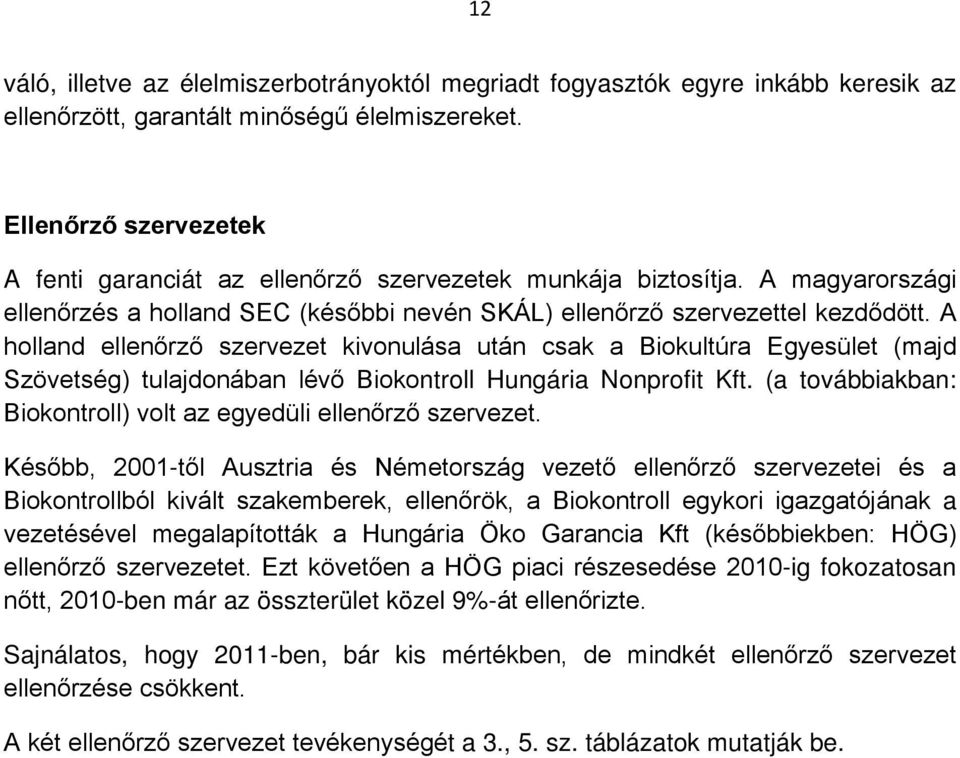 12

váló, illetve az élelmiszerbotrányoktól megriadt fogyasztók egyre inkább keresik az ellenőrzött, garantált minőségű élelmiszereket.

Ellenőrző szervezetek

A fenti garanciát az ellenőrző szervezetek munkája biztosítja. A magyarországi ellenőrzés a holland SEC (későbbi nevén SKÁL) ellenőrző szervezettel kezdődött. A holland ellenőrző szervezet kivonulása után csak a Biokultúra Egyesület (majd Szövetség) tulajdonában lévő Biokontroll Hungária Nonprofit Kft. (a továbbiakban: Biokontroll) volt az egyedüli ellenőrző szervezet.

Később, 2001-től Ausztria és Németország vezető ellenőrző szervezetei és a Biokontrollból kivált szakemberek, ellenőrök, a Biokontroll egykori igazgatójának a vezetésével megalapították a Hungária Öko Garancia Kft (későbbiekben: HÖG) ellenőrző szervezetet. Ezt követően a HÖG piaci részesedése 2010-ig fokozatosan nőtt, 2010-ben már az összterület közel 9%-át ellenőrizte.

Sajnálatos, hogy 2011-ben, bár kis mértékben, de mindkét ellenőrző szervezet ellenőrzése csökkent.

A két ellenőrző szervezet tevékenységét a 3., 5. sz. táblázatok mutatják be.